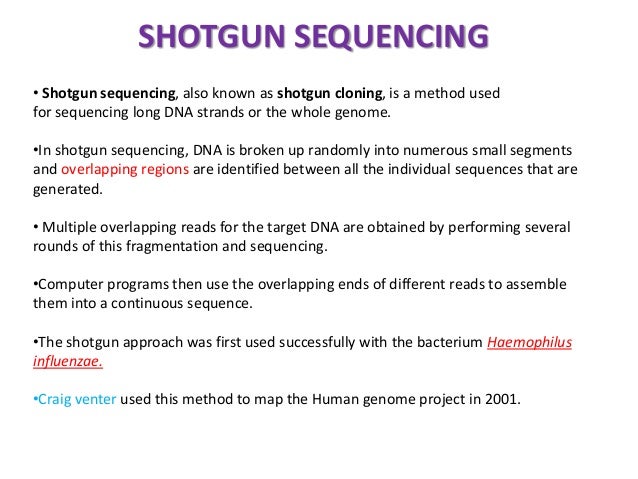 SHOTGUN SEQUENCING

• Shotgun sequencing, also known as shotgun cloning, is a method used for sequencing long DNA strands or the whole genome.

•In shotgun sequencing, DNA is broken up randomly into numerous small segments and overlapping regions are identified between all the individual sequences that are generated.

• Multiple overlapping reads for the target DNA are obtained by performing several rounds of this fragmentation and sequencing.

•Computer programs then use the overlapping ends of different reads to assemble them into a continuous sequence.

•The shotgun approach was first used successfully with the bacterium Haemophilus influenzae.

•Craig venter used this method to map the Human genome project in 2001.